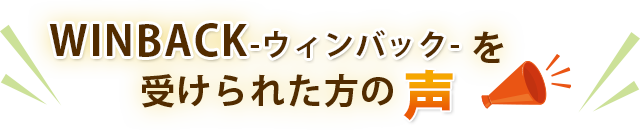 WINBACK-ウィンバック- を
受けられた方の声